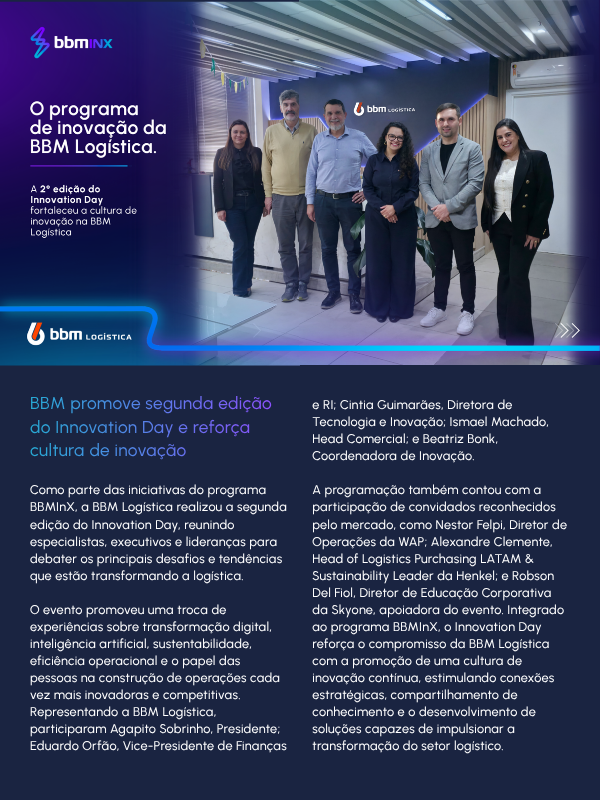 bbmINX

O programa de inovação da BBM Logística.

A 2ª edição do Innovation Day fortaleceu a cultura de inovação na BBM Logística

bbm LOGÍSTICA

bbm LOGÍSTICA

BBM promove segunda edição do Innovation Day e reforça cultura de inovação

Como parte das iniciativas do programa BBMInX, a BBM Logística realizou a segunda edição do Innovation Day, reunindo especialistas, executivos e lideranças para debater os principais desafios e tendências que estão transformando a logística.

O evento promoveu uma troca de experiências sobre transformação digital, inteligência artificial, sustentabilidade, eficiência operacional e o papel das pessoas na construção de operações cada vez mais inovadoras e competitivas. Representando a BBM Logística, participaram Agapito Sobrinho, Presidente; Eduardo Orfão, Vice-Presidente de Finanças e RI; Cintia Guimarães, Diretora de Tecnologia e Inovação; Ismael Machado, Head Comercial; e Beatriz Bonk, Coordenadora de Inovação.

A programação também contou com a participação de convidados reconhecidos pelo mercado, como Nestor Felpi, Diretor de Operações da WAP; Alexandre Clemente, Head of Logistics Purchasing LATAM & Sustainability Leader da Henkel; e Robson Del Fiol, Diretor de Educação Corporativa da Skyone, apoiadora do evento. Integrado ao programa BBMInX, o Innovation Day reforça o compromisso da BBM Logística com a promoção de uma cultura de inovação contínua, estimulando conexões estratégicas, compartilhamento de conhecimento e o desenvolvimento de soluções capazes de impulsionar a transformação do setor logístico.